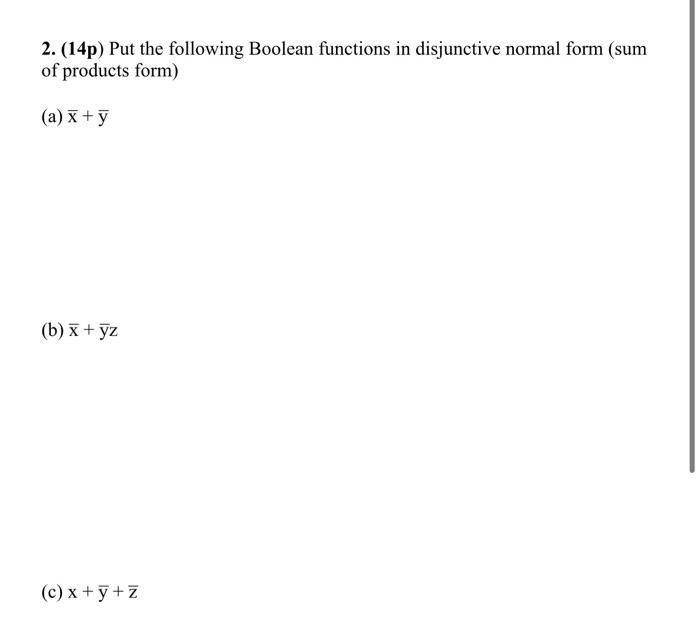 2. (14p) Put the following Boolean functions in disjunctive normal form (sum of products form)

(a) $\overline{x} + \overline{y}$

(b) $\overline{x} + \overline{y}z$

(c) $x + \overline{y} + \overline{z}$